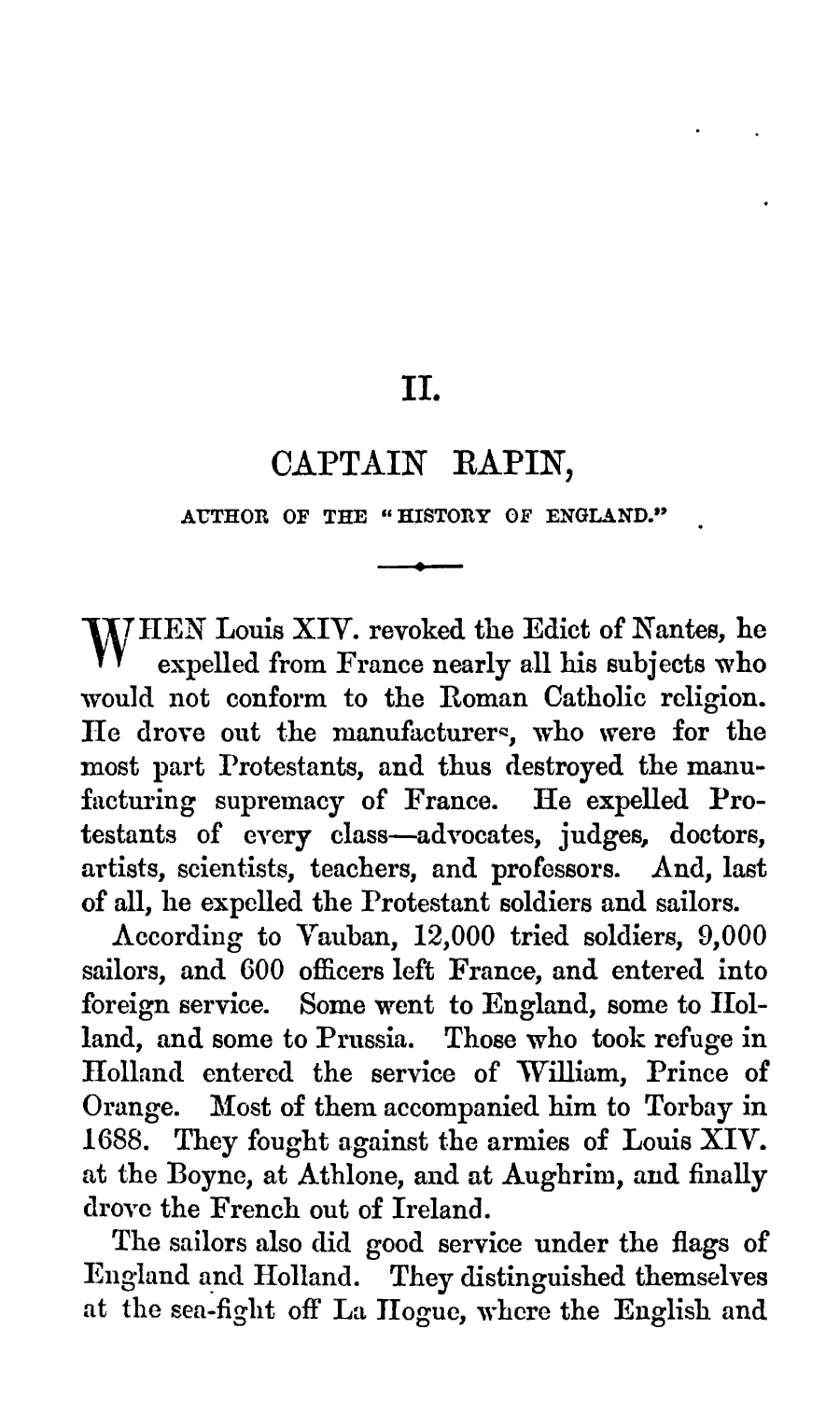 II.

CAPTAIN RAPIN,

AUTHOR OF THE "HISTORY OF ENGLAND."

WHEN Louis XIV. revoked the Edict of Nantes, he expelled from France nearly all his subjects who would not conform to the Roman Catholic religion. He drove out the manufacturers, who were for the most part Protestants, and thus destroyed the manufacturing supremacy of France. He expelled Protestants of every class—advocates, judges, doctors, artists, scientists, teachers, and professors. And, last of all, he expelled the Protestant soldiers and sailors.

According to Vauban, 12,000 tried soldiers, 9,000 sailors, and 600 officers left France, and entered into foreign service. Some went to England, some to Holland, and some to Prussia. Those who took refuge in Holland entered the service of William, Prince of Orange. Most of them accompanied him to Torbay in 1688. They fought against the armies of Louis XIV. at the Boyne, at Athlone, and at Aughrim, and finally drove the French out of Ireland.

The sailors also did good service under the flags of England and Holland. They distinguished themselves at the sea-fight off La Hogue, where the English and